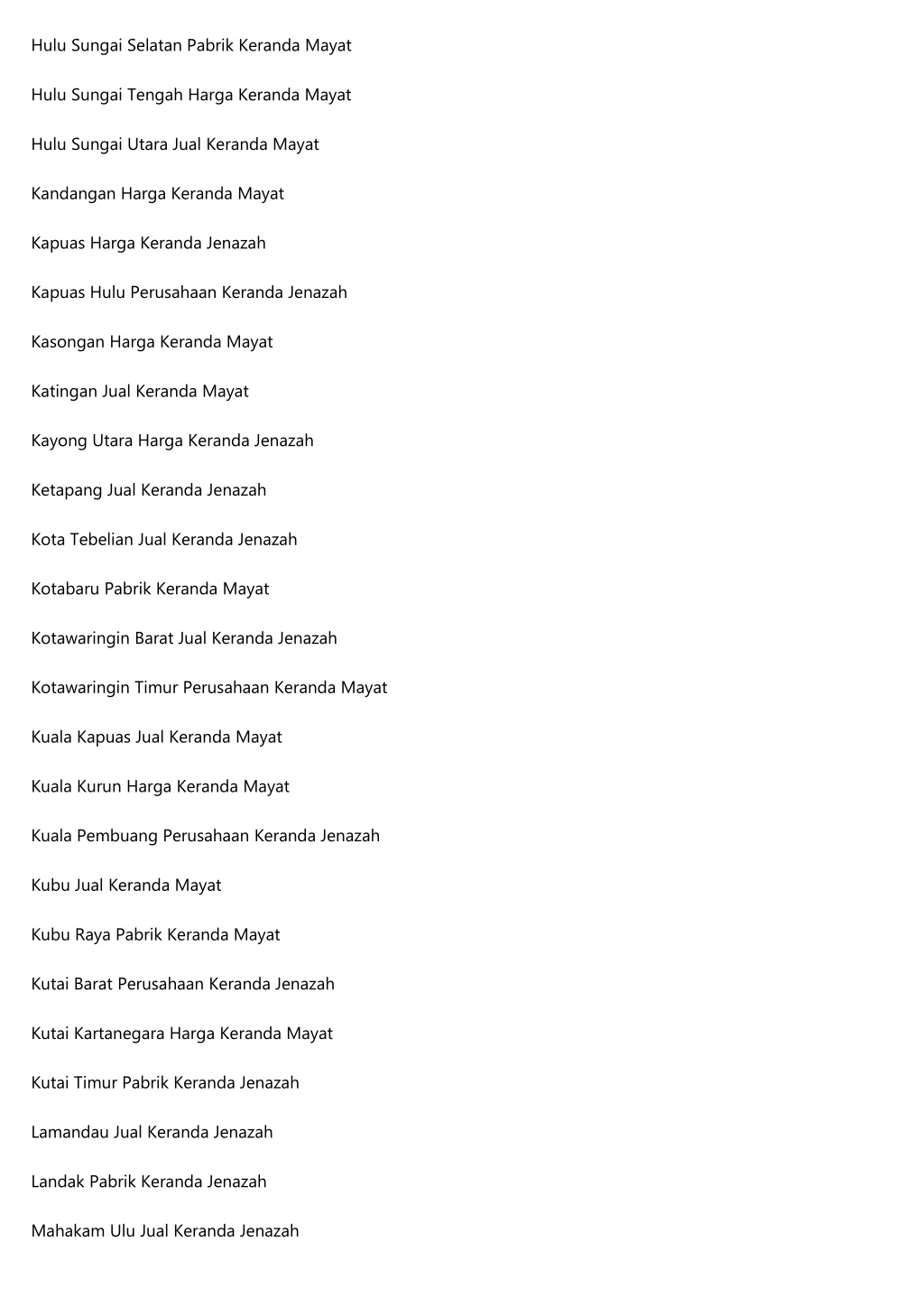 Hulu Sungai Selatan Pabrik Keranda Mayat

Hulu Sungai Tengah Harga Keranda Mayat

Hulu Sungai Utara Jual Keranda Mayat

Kandangan Harga Keranda Mayat

Kapuas Harga Keranda Jenazah

Kapuas Hulu Perusahaan Keranda Jenazah

Kasongan Harga Keranda Mayat

Katingan Jual Keranda Mayat

Kayong Utara Harga Keranda Jenazah

Ketapang Jual Keranda Jenazah

Kota Tebelian Jual Keranda Jenazah

Kotabaru Pabrik Keranda Mayat

Kotawaringin Barat Jual Keranda Jenazah

Kotawaringin Timur Perusahaan Keranda Mayat

Kuala Kapuas Jual Keranda Mayat

Kuala Kurun Harga Keranda Mayat

Kuala Pembuang Perusahaan Keranda Jenazah

Kubu Jual Keranda Mayat

Kubu Raya Pabrik Keranda Mayat

Kutai Barat Perusahaan Keranda Jenazah

Kutai Kartanegara Harga Keranda Mayat

Kutai Timur Pabrik Keranda Jenazah

Lamandau Jual Keranda Jenazah

Landak Pabrik Keranda Jenazah

Mahakam Ulu Jual Keranda Jenazah